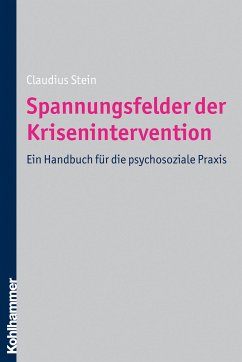 Claudius Stein

Spannungsfelder der Krisenintervention

Ein Handbuch für die psychosoziale Praxis

Kohlhammer